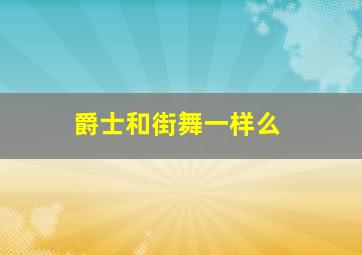 爵士和街舞一样么